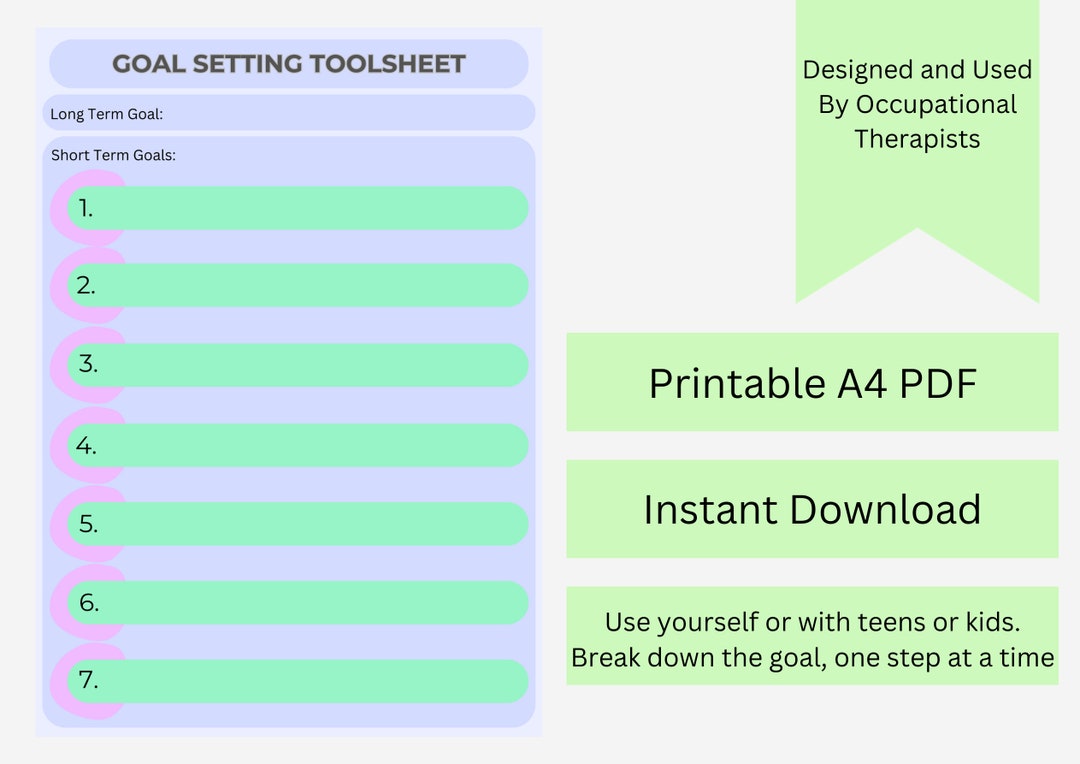 GOAL SETTING TOOLSHEET

Long Term Goal:

Short Term Goals:

1.

2.

3.

4.

5.

6.

7.

Designed and Used By Occupational Therapists

Printable A4 PDF

Instant Download

Use yourself or with teens or kids.
Break down the goal, one step at a time